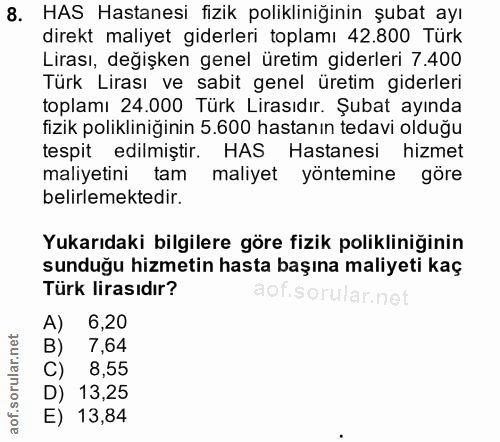 8. HAS Hastanesi fizik polikliniğinin şubat ayı direkt maliyet giderleri toplamı 42.800 Türk Lirası, değişken genel üretim giderleri 7.400 Türk Lirası ve sabit genel üretim giderleri toplamı 24.000 Türk Lirasıdır. Şubat ayında fizik polikliniğinin 5.600 hastanın tedavi olduğu tespit edilmiştir. HAS Hastanesi hizmet maliyetini tam maliyet yöntemine göre belirlemektedir.

Yukarıdaki bilgilere göre fizik polikliniğinin sunduğu hizmetin hasta başına maliyeti kaç Türk lirasıdır?

aof.sorular.net

A) 6,20
B) 7,64
C) 8,55
D) 13,25
E) 13,84

aof.sorular.net